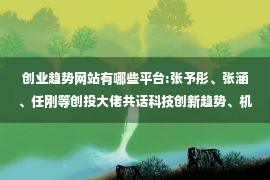 创业趋势网站有哪些平台:张予彤、张涵、任刚等创投大佬共话科技创新趋势、机